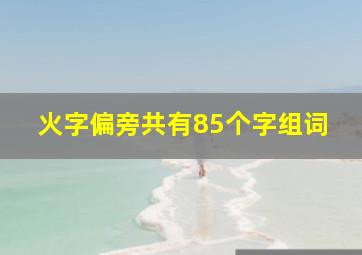 火字偏旁共有85个字组词